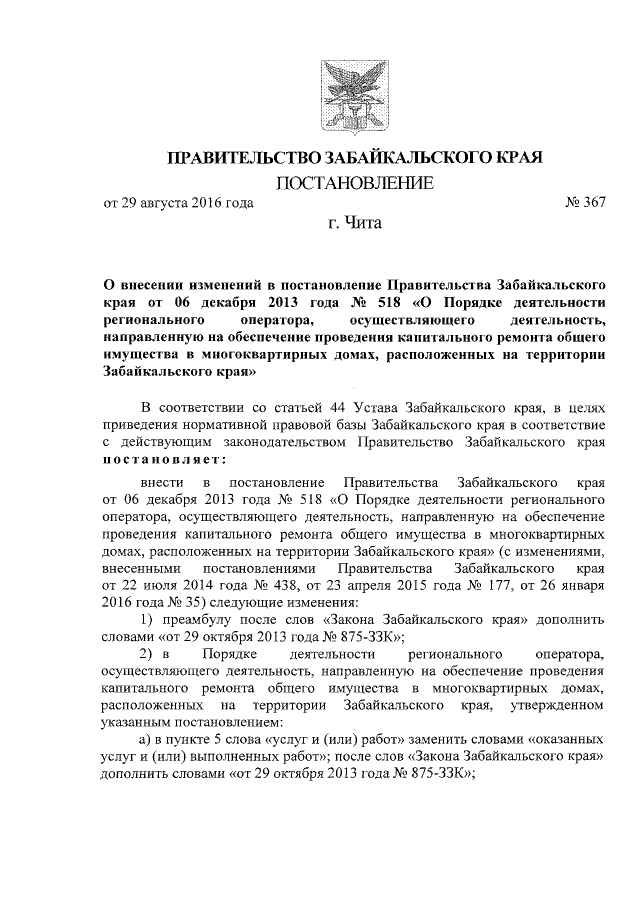 ПРАВИТЕЛЬСТВО ЗАБАЙКАЛЬСКОГО КРАЯ
ПОСТАНОВЛЕНИЕ

от 29 августа 2016 года № 367

г. Чита

О внесении изменений в постановление Правительства Забайкальского края от 06 декабря 2013 года № 518 «О Порядке деятельности регионального оператора, осуществляющего деятельность, направленную на обеспечение проведения капитального ремонта общего имущества в многоквартирных домах, расположенных на территории Забайкальского края»

В соответствии со статьей 44 Устава Забайкальского края, в целях приведения нормативной правовой базы Забайкальского края в соответствие с действующим законодательством Правительство Забайкальского края постановляет:

внести в постановление Правительства Забайкальского края от 06 декабря 2013 года № 518 «О Порядке деятельности регионального оператора, осуществляющего деятельность, направленную на обеспечение проведения капитального ремонта общего имущества в многоквартирных домах, расположенных на территории Забайкальского края» (с изменениями, внесенными постановлениями Правительства Забайкальского края от 22 июля 2014 года № 438, от 23 апреля 2015 года № 177, от 26 января 2016 года № 35) следующие изменения:

1) преамбулу после слов «Закона Забайкальского края» дополнить словами «от 29 октября 2013 года № 875-ЗЗК»;

2) в Порядке деятельности регионального оператора, осуществляющего деятельность, направленную на обеспечение проведения капитального ремонта общего имущества в многоквартирных домах, расположенных на территории Забайкальского края, утвержденном указанным постановлением:

а) в пункте 5 слова «услуг и (или) работ» заменить словами «оказанных услуг и (или) выполненных работ»; после слов «Закона Забайкальского края» дополнить словами «от 29 октября 2013 года № 875-ЗЗК»;